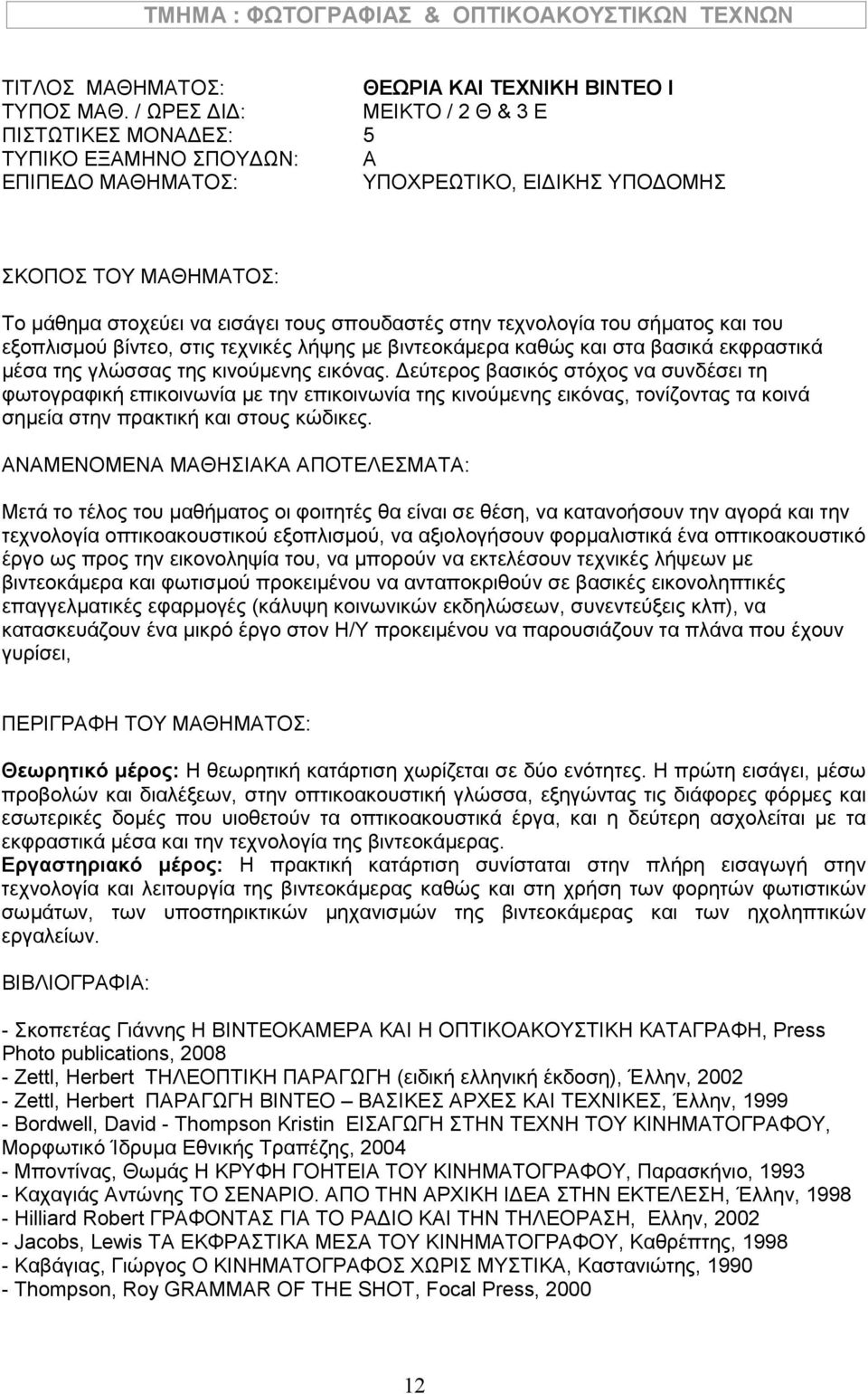 ΤΜΗΜΑ : ΦΩΤΟΓΡΑΦΙΑΣ & ΟΠΤΙΚΟΑΚΟΥΣΤΙΚΩΝ ΤΕΧΝΩΝ

ΤΙΤΛΟΣ ΜΑΘΗΜΑΤΟΣ: ΘΕΩΡΙΑ ΚΑΙ ΤΕΧΝΙΚΗ ΒΙΝΤΕΟ Ι
ΤΥΠΟΣ ΜΑΘ. / ΩΡΕΣ ΔΙΔ: ΜΕΙΚΤΟ / 2 Θ & 3 Ε
ΠΙΣΤΩΤΙΚΕΣ ΜΟΝΑΔΕΣ: 5
ΤΥΠΙΚΟ ΕΞΑΜΗΝΟ ΣΠΟΥΔΩΝ: Α
ΕΠΙΠΕΔΟ ΜΑΘΗΜΑΤΟΣ: ΥΠΟΧΡΕΩΤΙΚΟ, ΕΙΔΙΚΗΣ ΥΠΟΔΟΜΗΣ

ΣΚΟΠΟΣ ΤΟΥ ΜΑΘΗΜΑΤΟΣ:

Το μάθημα στοχεύει να εισάγει τους σπουδαστές στην τεχνολογία του σήματος και του εξοπλισμού βίντεο, στις τεχνικές λήψης με βιντεοκάμερα καθώς και στα βασικά εκφραστικά μέσα της γλώσσας της κινούμενης εικόνας. Δεύτερος βασικός στόχος να συνδέσει τη φωτογραφική επικοινωνία με την επικοινωνία της κινούμενης εικόνας, τονίζοντας τα κοινά σημεία στην πρακτική και στους κώδικες.

ΑΝΑΜΕΝΟΜΕΝΑ ΜΑΘΗΣΙΑΚΑ ΑΠΟΤΕΛΕΣΜΑΤΑ:

Μετά το τέλος του μαθήματος οι φοιτητές θα είναι σε θέση, να κατανοήσουν την αγορά και την τεχνολογία οπτικοακουστικού εξοπλισμού, να αξιολογήσουν φορμαλιστικά ένα οπτικοακουστικό έργο ως προς την εικονοληψία του, να μπορούν να εκτελέσουν τεχνικές λήψεων με βιντεοκάμερα και φωτισμού προκειμένου να ανταποκριθούν σε βασικές εικονοληπτικές επαγγελματικές εφαρμογές (κάλυψη κοινωνικών εκδηλώσεων, συνεντεύξεις κλπ), να κατασκευάζουν ένα μικρό έργο στον Η/Υ προκειμένου να παρουσιάζουν τα πλάνα που έχουν γυρίσει,

ΠΕΡΙΓΡΑΦΗ ΤΟΥ ΜΑΘΗΜΑΤΟΣ:

Θεωρητικό μέρος: Η θεωρητική κατάρτιση χωρίζεται σε δύο ενότητες. Η πρώτη εισάγει, μέσω προβολών και διαλέξεων, στην οπτικοακουστική γλώσσα, εξηγώντας τις διάφορες φόρμες και εσωτερικές δομές που υιοθετούν τα οπτικοακουστικά έργα, και η δεύτερη ασχολείται με τα εκφραστικά μέσα και την τεχνολογία της βιντεοκάμερας.
Εργαστηριακό μέρος: Η πρακτική κατάρτιση συνίσταται στην πλήρη εισαγωγή στην τεχνολογία και λειτουργία της βιντεοκάμερας καθώς και στη χρήση των φορητών φωτιστικών σωμάτων, των υποστηρικτικών μηχανισμών της βιντεοκάμερας και των ηχοληπτικών εργαλείων.

ΒΙΒΛΙΟΓΡΑΦΙΑ:

- Σκοπετέας Γιάννης Η ΒΙΝΤΕΟΚΑΜΕΡΑ ΚΑΙ Η ΟΠΤΙΚΟΑΚΟΥΣΤΙΚΗ ΚΑΤΑΓΡΑΦΗ, Press Photo publications, 2008
- Zettl, Herbert ΤΗΛΕΟΠΤΙΚΗ ΠΑΡΑΓΩΓΗ (ειδική ελληνική έκδοση), Έλλην, 2002
- Zettl, Herbert ΠΑΡΑΓΩΓΗ ΒΙΝΤΕΟ – ΒΑΣΙΚΕΣ ΑΡΧΕΣ ΚΑΙ ΤΕΧΝΙΚΕΣ, Έλλην, 1999
- Bordwell, David - Thompson Kristin ΕΙΣΑΓΩΓΗ ΣΤΗΝ ΤΕΧΝΗ ΤΟΥ ΚΙΝΗΜΑΤΟΓΡΑΦΟΥ, Μορφωτικό Ίδρυμα Εθνικής Τραπέζης, 2004
- Μποντίνας, Θωμάς Η ΚΡΥΦΗ ΓΟΗΤΕΙΑ ΤΟΥ ΚΙΝΗΜΑΤΟΓΡΑΦΟΥ, Παρασκήνιο, 1993
- Καχαγιάς Αντώνης ΤΟ ΣΕΝΑΡΙΟ. ΑΠΟ ΤΗΝ ΑΡΧΙΚΗ ΙΔΕΑ ΣΤΗΝ ΕΚΤΕΛΕΣΗ, Έλλην, 1998
- Hilliard Robert ΓΡΑΦΟΝΤΑΣ ΓΙΑ ΤΟ ΡΑΔΙΟ ΚΑΙ ΤΗΝ ΤΗΛΕΟΡΑΣΗ, Ελλην, 2002
- Jacobs, Lewis ΤΑ ΕΚΦΡΑΣΤΙΚΑ ΜΕΣΑ ΤΟΥ ΚΙΝΗΜΑΤΟΓΡΑΦΟΥ, Καθρέπτης, 1998
- Καβάγιας, Γιώργος Ο ΚΙΝΗΜΑΤΟΓΡΑΦΟΣ ΧΩΡΙΣ ΜΥΣΤΙΚΑ, Καστανιώτης, 1990
- Thompson, Roy GRAMMAR OF THE SHOT, Focal Press, 2000

12